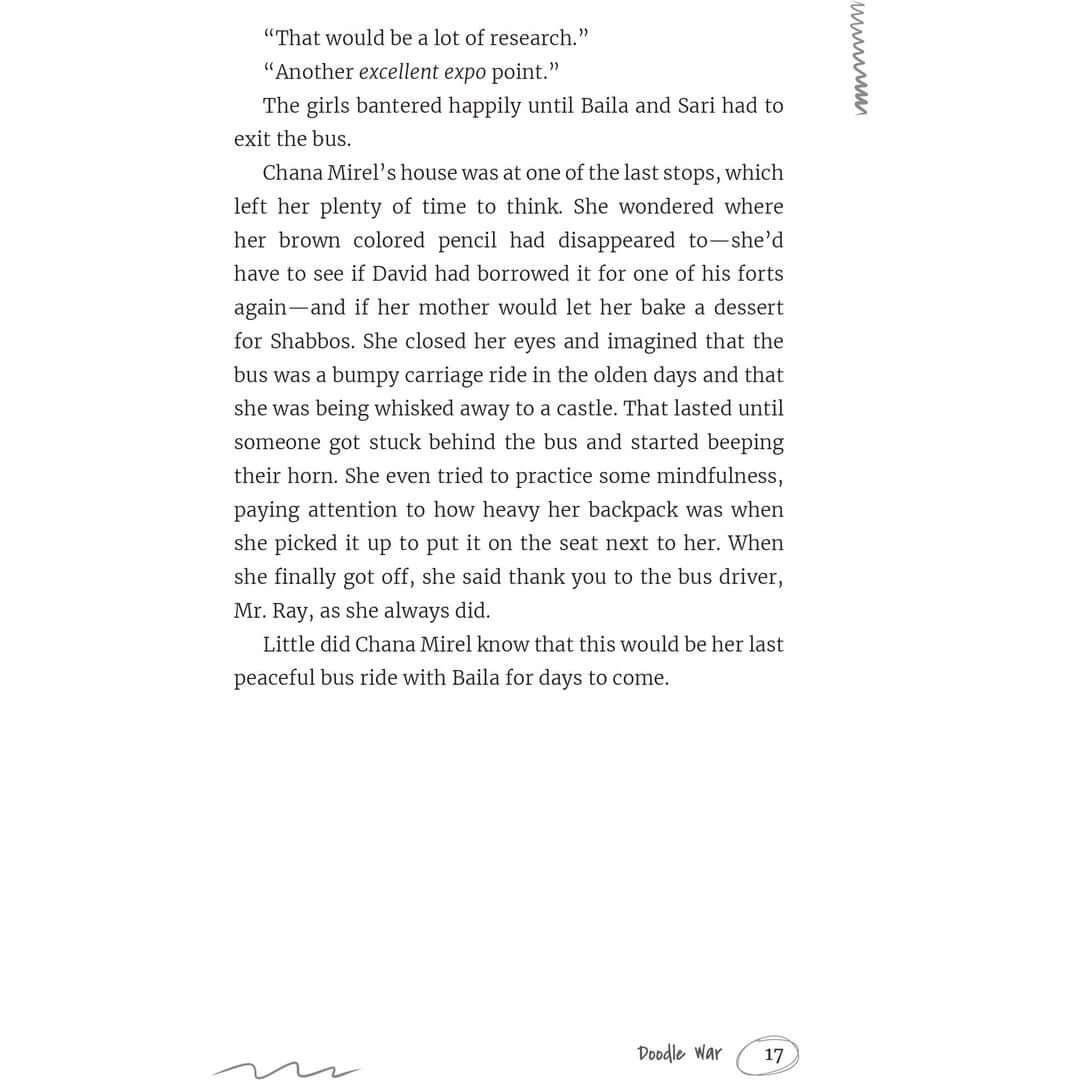 "That would be a lot of research."

"Another excellent expo point."

The girls bantered happily until Baila and Sari had to exit the bus.

Chana Mirel's house was at one of the last stops, which left her plenty of time to think. She wondered where her brown colored pencil had disappeared to—she'd have to see if David had borrowed it for one of his forts again—and if her mother would let her bake a dessert for Shabbos. She closed her eyes and imagined that the bus was a bumpy carriage ride in the olden days and that she was being whisked away to a castle. That lasted until someone got stuck behind the bus and started beeping their horn. She even tried to practice some mindfulness, paying attention to how heavy her backpack was when she picked it up to put it on the seat next to her. When she finally got off, she said thank you to the bus driver, Mr. Ray, as she always did.

Little did Chana Mirel know that this would be her last peaceful bus ride with Baila for days to come.

Doodle War 17